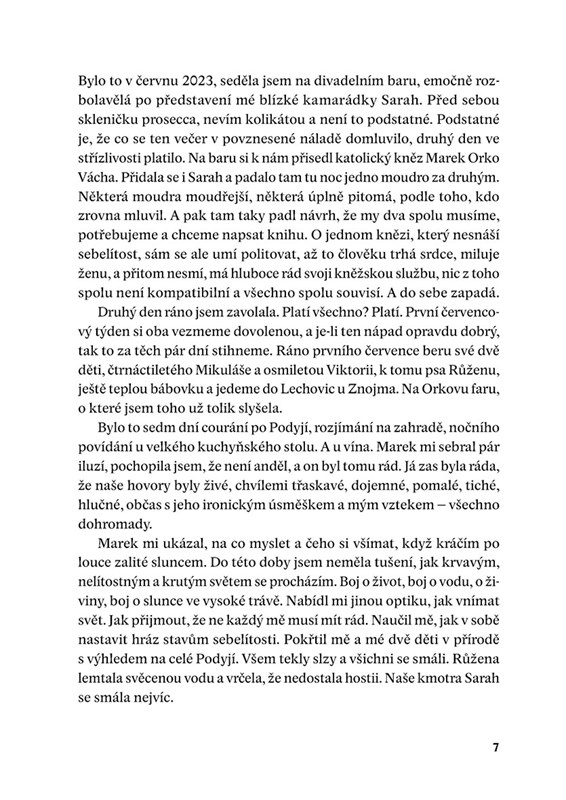 Bylo to v červnu 2023, seděla jsem na divadelním baru, emočně rozbolavělá po představení mé blízké kamarádky Sarah. Před sebou skleničku prosecca, nevím kolikátou a není to podstatné. Podstatné je, že co se ten večer v povznesené náladě domluvilo, druhý den ve střízlivosti platilo. Na baru si k nám přisedl katolický kněz Marek Orko Vácha. Přidala se i Sarah a padalo tam tu noc jedno moudro za druhým. Některá moudra moudřejší, některá úplně pitomá, podle toho, kdo zrovna mluvil. A pak tam taky padl návrh, že my dva spolu musíme, potřebujeme a chceme napsat knihu. O jednom knězi, který nesnáší sebelítost, sám se ale umí politovat, až to člověku trhá srdce, miluje ženu, a přitom nesmí, má hluboce rád svoji kněžskou službu, nic z toho spolu není kompatibilní a všechno spolu souvisí. A do sebe zapadá.

Druhý den ráno jsem zavolala. Platí všechno? Platí. První červencový týden si oba vezmeme dovolenou, a je-li ten nápad opravdu dobrý, tak to za těch pár dní stihneme. Ráno prvního července beru své dvě děti, čtrnáctiletého Mikuláše a osmiletou Viktorii, k tomu psa Růženu, ještě teplou bábovku a jedeme do Lechovic u Znojma. Na Orkovu faru, o které jsem toho už tolik slyšela.

Bylo to sedm dní courání po Podyjí, rozjímání na zahradě, nočního povídání u velkého kuchyňského stolu. A u vína. Marek mi sebral pár iluzí, pochopila jsem, že není anděl, a on byl tomu rád. Já zas byla ráda, že naše hovory byly živé, chvílemi třaskavé, dojemné, pomalé, tiché, hlučné, občas s jeho ironickým úsměškem a mým vztekem – všechno dohromady.

Marek mi ukázal, na co myslet a čeho si všímat, když kráčím po louce zalité sluncem. Do této doby jsem neměla tušení, jak krvavým, nelítostným a krutým světem se procházím. Boj o život, boj o vodu, o živiny, boj o slunce ve vysoké trávě. Nabídl mi jinou optiku, jak vnímat svět. Jak přijmout, že ne každý mě musí mít rád. Naučil mě, jak v sobě nastavit hráz stavům sebelítosti. Pokřtil mě a mé dvě děti v přírodě s výhledem na celé Podyjí. Všem tekly slzy a všichni se smáli. Růžena lemtala svěcenou vodu a vrčela, že nedostala hostii. Naše kmotra Sarah se smála nejvíc.

7